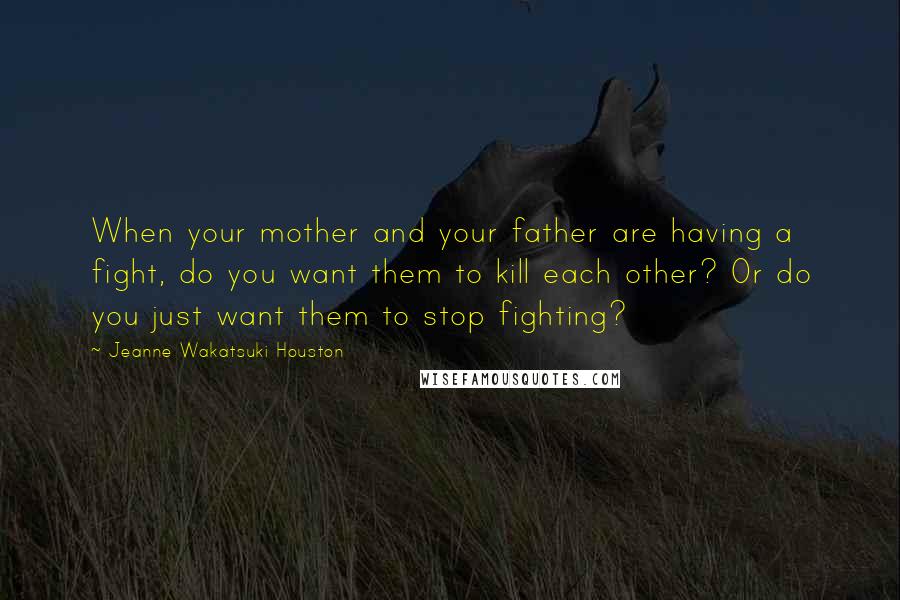 When your mother and your father are having a fight, do you want them to kill each other? Or do you just want them to stop fighting?

~ Jeanne Wakatsuki Houston

WISEFAMOUSQUOTES.COM